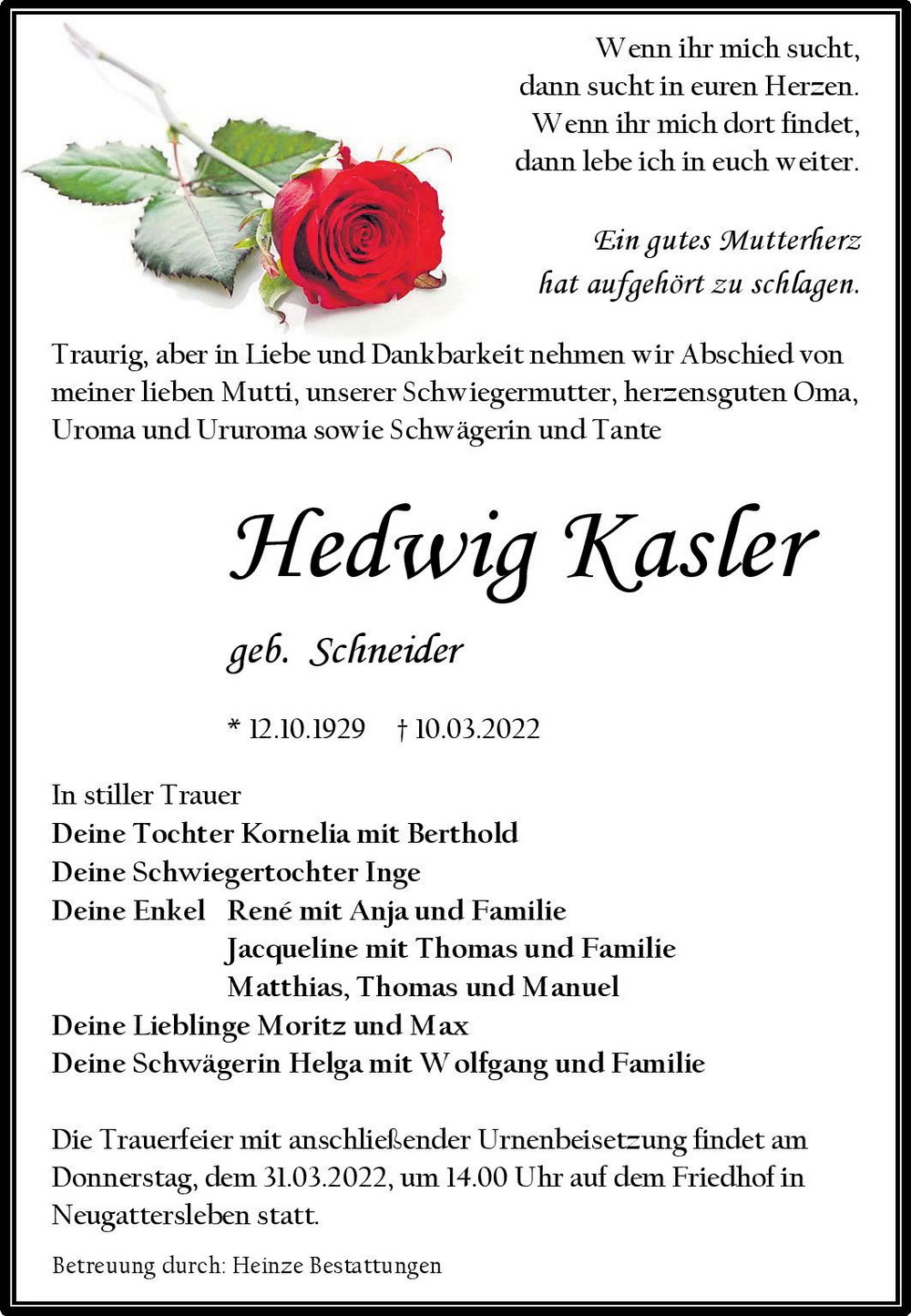 Wenn ihr mich sucht,
dann sucht in euren Herzen.
Wenn ihr mich dort findet,
dann lebe ich in euch weiter.

Ein gutes Mutterherz
hat aufgehört zu schlagen.

Traurig, aber in Liebe und Dankbarkeit nehmen wir Abschied von meiner lieben Mutti, unserer Schwiegermutter, herzensguten Oma, Uroma und Ururoma sowie Schwägerin und Tante

Hedwig Kasler

geb. Schneider

* 12.10.1929 † 10.03.2022

In stiller Trauer
Deine Tochter Kornelia mit Berthold
Deine Schwiegertochter Inge
Deine Enkel René mit Anja und Familie
Jacqueline mit Thomas und Familie
Matthias, Thomas und Manuel
Deine Lieblinge Moritz und Max
Deine Schwägerin Helga mit Wolfgang und Familie

Die Trauerfeier mit anschließender Urnenbeisetzung findet am Donnerstag, dem 31.03.2022, um 14.00 Uhr auf dem Friedhof in Neugattersleben statt.

Betreuung durch: Heinze Bestattungen